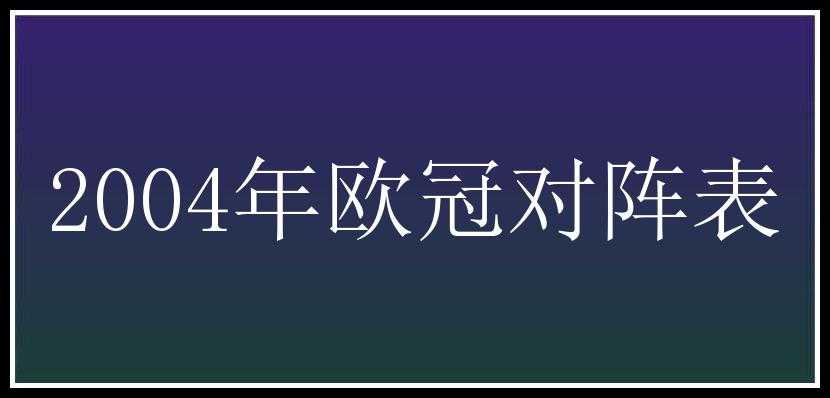 2004年欧冠对阵表